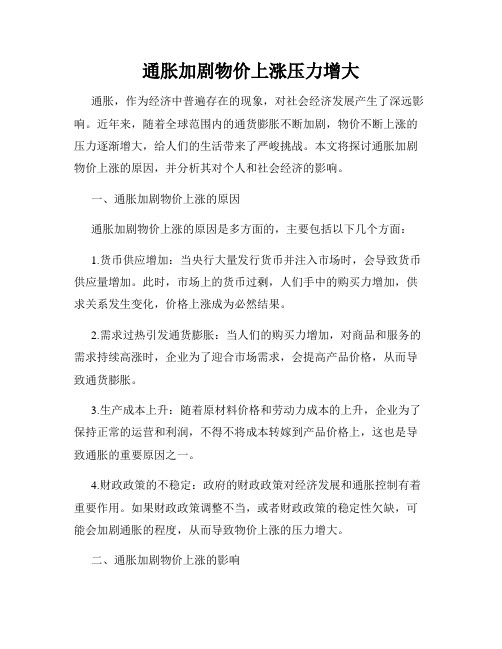 通胀加剧物价上涨压力增大

通胀，作为经济中普遍存在的现象，对社会经济发展产生了深远影响。近年来，随着全球范围内的通货膨胀不断加剧，物价不断上涨的压力逐渐增大，给人们的生活带来了严峻挑战。本文将探讨通胀加剧物价上涨的原因，并分析其对个人和社会经济的影响。

一、通胀加剧物价上涨的原因

通胀加剧物价上涨的原因是多方面的，主要包括以下几个方面：

1.货币供应增加：当央行大量发行货币并注入市场时，会导致货币供应量增加。此时，市场上的货币过剩，人们手中的购买力增加，供求关系发生变化，价格上涨成为必然结果。

2.需求过热引发通货膨胀：当人们的购买力增加，对商品和服务的需求持续高涨时，企业为了迎合市场需求，会提高产品价格，从而导致通货膨胀。

3.生产成本上升：随着原材料价格和劳动力成本的上升，企业为了保持正常的运营和利润，不得不将成本转嫁到产品价格上，这也是导致通胀的重要原因之一。

4.财政政策的不稳定：政府的财政政策对经济发展和通胀控制有着重要作用。如果财政政策调整不当，或者财政政策的稳定性欠缺，可能会加剧通胀的程度，从而导致物价上涨的压力增大。

二、通胀加剧物价上涨的影响